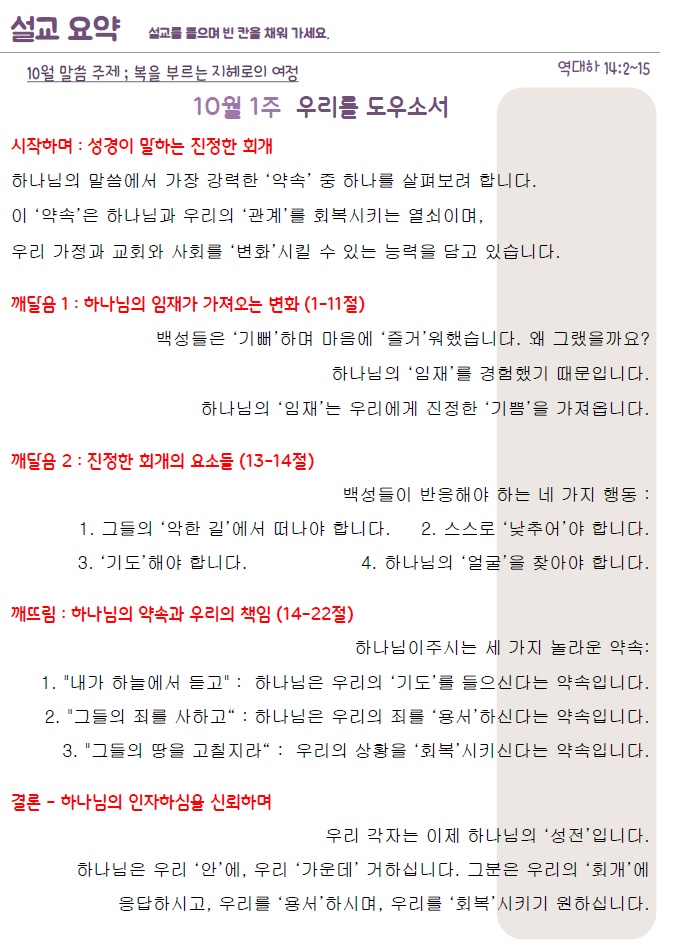 설교 요약 설교를 들으며 빈 칸을 채워 가세요.

10월 말씀 주제 ; 복을 부르는 지혜로의 여정

역대하 14:2~15

10월 1주 우리를 도우소서

시작하며 : 성경이 말하는 진정한 회개

하나님의 말씀에서 가장 강력한 '약속' 중 하나를 살펴보려 합니다.

이 '약속'은 하나님과 우리의 '관계'를 회복시키는 열쇠이며,

우리 가정과 교회와 사회를 '변화'시킬 수 있는 능력을 담고 있습니다.

깨달음 1 : 하나님의 임재가 가져오는 변화 (1-11절)

백성들은 '기뻐'하며 마음에 '즐거'워했습니다. 왜 그랬을까요?

하나님의 '임재'를 경험했기 때문입니다.

하나님의 '임재'는 우리에게 진정한 '기쁨'을 가져옵니다.

깨달음 2 : 진정한 회개의 요소들 (13-14절)

백성들이 반응해야 하는 네 가지 행동 :

1. 그들의 '악한 길'에서 떠나야 합니다. 2. 스스로 '낮추어'야 합니다.

3. '기도'해야 합니다. 4. 하나님의 '얼굴'을 찾아야 합니다.

깨뜨림 : 하나님의 약속과 우리의 책임 (14-22절)

하나님이주시는 세 가지 놀라운 약속:

1. "내가 하늘에서 듣고" : 하나님은 우리의 '기도'를 들으신다는 약속입니다.

2. "그들의 죄를 사하고" : 하나님은 우리의 죄를 '용서'하신다는 약속입니다.

3. "그들의 땅을 고칠지라" : 우리의 상황을 '회복'시키신다는 약속입니다.

결론 - 하나님의 인자하심을 신뢰하며

우리 각자는 이제 하나님의 '성전'입니다.

하나님은 우리 '안'에, 우리 '가운데' 거하십니다. 그분은 우리의 '회개'에 응답하시고, 우리를 '용서'하시며, 우리를 '회복'시키기 원하십니다.